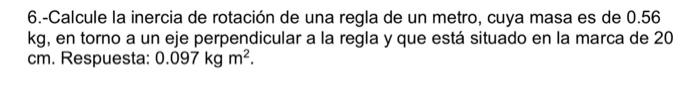 6.-Calcule la inercia de rotación de una regla de un metro, cuya masa es de 0.56 kg, en torno a un eje perpendicular a la regla y que está situado en la marca de 20 cm. Respuesta: 0.097 kg $m^2$.